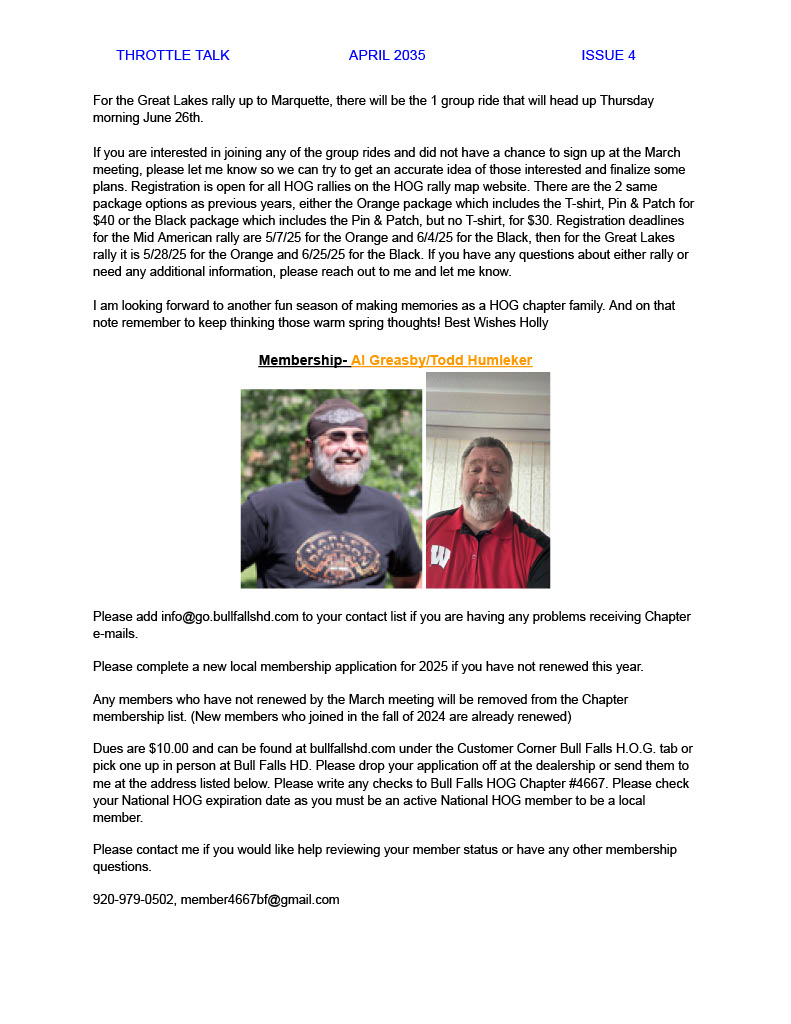 THROTTLE TALK APRIL 2035 ISSUE 4

For the Great Lakes rally up to Marquette, there will be the 1 group ride that will head up Thursday morning June 26th.

If you are interested in joining any of the group rides and did not have a chance to sign up at the March meeting, please let me know so we can try to get an accurate idea of those interested and finalize some plans. Registration is open for all HOG rallies on the HOG rally map website. There are the 2 same package options as previous years, either the Orange package which includes the T-shirt, Pin & Patch for $40 or the Black package which includes the Pin & Patch, but no T-shirt, for $30. Registration deadlines for the Mid American rally are 5/7/25 for the Orange and 6/4/25 for the Black, then for the Great Lakes rally it is 5/28/25 for the Orange and 6/25/25 for the Black. If you have any questions about either rally or need any additional information, please reach out to me and let me know.

I am looking forward to another fun season of making memories as a HOG chapter family. And on that note remember to keep thinking those warm spring thoughts! Best Wishes Holly

Membership- Al Greasby/Todd Humleker

Please add info@go.bullfallshd.com to your contact list if you are having any problems receiving Chapter e-mails.

Please complete a new local membership application for 2025 if you have not renewed this year.

Any members who have not renewed by the March meeting will be removed from the Chapter membership list. (New members who joined in the fall of 2024 are already renewed)

Dues are $10.00 and can be found at bullfallshd.com under the Customer Corner Bull Falls H.O.G. tab or pick one up in person at Bull Falls HD. Please drop your application off at the dealership or send them to me at the address listed below. Please write any checks to Bull Falls HOG Chapter #4667. Please check your National HOG expiration date as you must be an active National HOG member to be a local member.

Please contact me if you would like help reviewing your member status or have any other membership questions.

920-979-0502, member4667bf@gmail.com